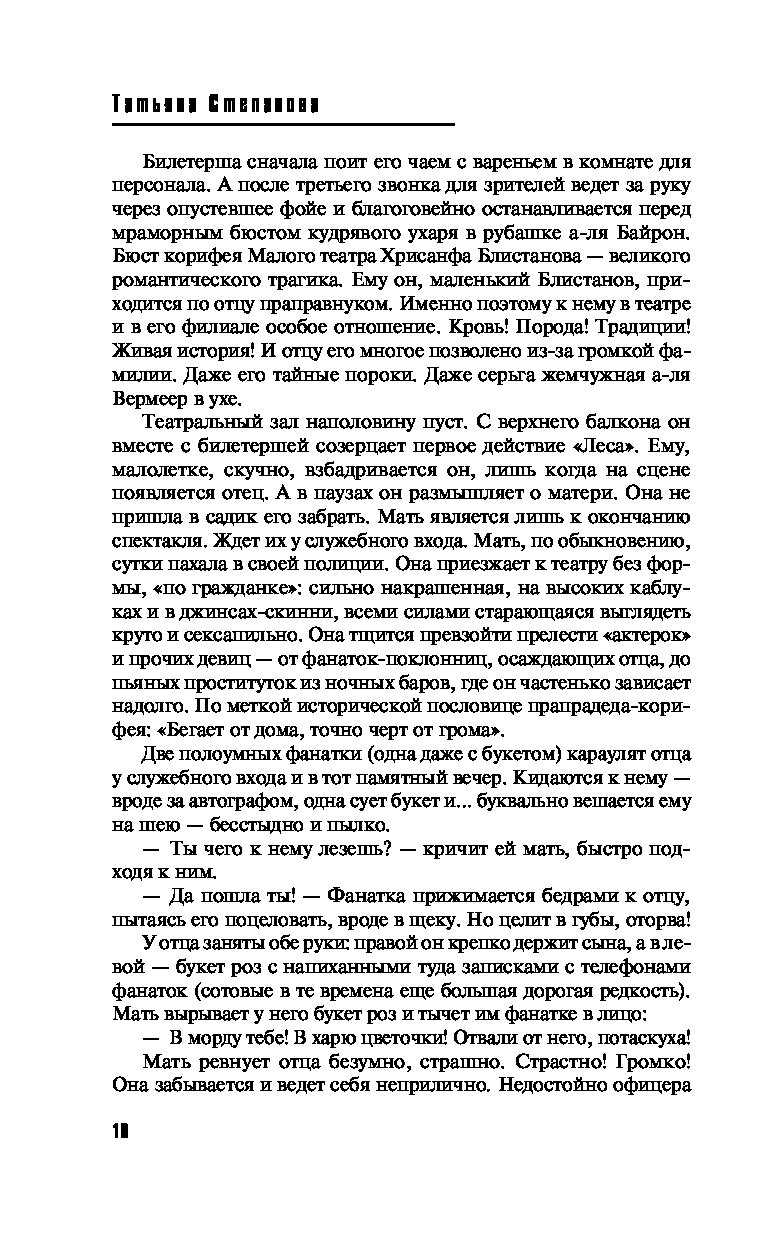 Татьяна Степанова

Билетерша сначала поит его чаем с вареньем в комнате для персонала. А после третьего звонка для зрителей ведет за руку через опустевшее фойе и благоговейно останавливается перед мраморным бюстом кудрявого ухаря в рубашке а-ля Байрон. Бюст корифея Малого театра Хрисанфа Блистанова — великого романтического трагика. Ему он, маленький Блистанов, приходится по отцу праправнуком. Именно поэтому к нему в театре и в его филиале особое отношение. Кровь! Порода! Традиции! Живая история! И отцу его многое позволено из-за громкой фамилии. Даже его тайные пороки. Даже серьга жемчужная а-ля Вермеер в ухе.

Театральный зал наполовину пуст. С верхнего балкона он вместе с билетершей созерцает первое действие «Леса». Ему, малолетке, скучно, взбадривается он, лишь когда на сцене появляется отец. А в паузах он размышляет о матери. Она не пришла в садик его забрать. Мать является лишь к окончанию спектакля. Ждет их у служебного входа. Мать, по обыкновению, сутки пахала в своей полиции. Она приезжает к театру без формы, «по гражданке»: сильно накрашенная, на высоких каблуках и в джинсах-скинни, всеми силами старающаяся выглядеть круто и сексапильно. Она тщится превзойти прелести «актерок» и прочих девиц — от фанаток-поклонниц, осаждающих отца, до пьяных проституток из ночных баров, где он частенько зависает надолго. По меткой исторической пословице прапрадеда-корифея: «Бегает от дома, точно черт от грома».

Две полоумных фанатки (одна даже с букетом) караулят отца у служебного входа и в тот памятный вечер. Кидаются к нему — вроде за автографом, одна сует букет и... буквально вешается ему на шею — бесстыдно и пылко.

— Ты чего к нему лезешь? — кричит ей мать, быстро подходя к ним.

— Да пошла ты! — Фанатка прижимается бедрами к отцу, пытаясь его поцеловать, вроде в щеку. Но целит в губы, оторва!

У отца заняты обе руки: правой он крепко держит сына, а в левой — букет роз с напиханными туда записками с телефонами фанаток (сотовые в те времена еще большая дорогая редкость). Мать вырывает у него букет роз и тычет им фанатке в лицо:

— В морду тебе! В харю цветочки! Отвали от него, потаскуха!

Мать ревнует отца безумно, страшно. Страстно! Громко! Она забывается и ведет себя неприлично. Недостойно офицера

10